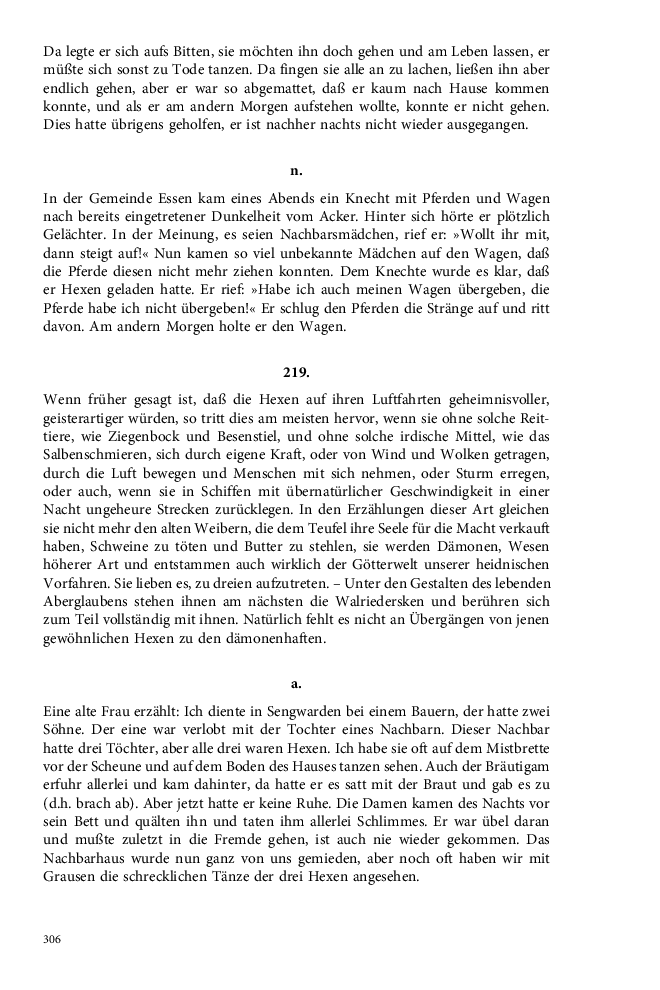 Da legte er sich aufs Bitten, sie möchten ihn doch gehen und am Leben lassen, er müßte sich sonst zu Tode tanzen. Da fingen sie alle an zu lachen, ließen ihn aber endlich gehen, aber er war so abgemattet, daß er kaum nach Hause kommen konnte, und als er am andern Morgen aufstehen wollte, konnte er nicht gehen. Dies hatte übrigens geholfen, er ist nachher nachts nicht wieder ausgegangen.

n.

In der Gemeinde Essen kam eines Abends ein Knecht mit Pferden und Wagen nach bereits eingetretener Dunkelheit vom Acker. Hinter sich hörte er plötzlich Gelächter. In der Meinung, es seien Nachbarsmädchen, rief er: »Wollt ihr mit, dann steigt auf!« Nun kamen so viel unbekannte Mädchen auf den Wagen, daß die Pferde diesen nicht mehr ziehen konnten. Dem Knechte wurde es klar, daß er Hexen geladen hatte. Er rief: »Habe ich auch meinen Wagen übergeben, die Pferde habe ich nicht übergeben!« Er schlug den Pferden die Stränge auf und ritt davon. Am andern Morgen holte er den Wagen.

219.

Wenn früher gesagt ist, daß die Hexen auf ihren Luftfahrten geheimnisvoller, geisterartiger würden, so tritt dies am meisten hervor, wenn sie ohne solche Reittiere, wie Ziegenbock und Besenstiel, und ohne solche irdische Mittel, wie das Salbenschmieren, sich durch eigene Kraft, oder von Wind und Wolken getragen, durch die Luft bewegen und Menschen mit sich nehmen, oder Sturm erregen, oder auch, wenn sie in Schiffen mit übernatürlicher Geschwindigkeit in einer Nacht ungeheure Strecken zurücklegen. In den Erzählungen dieser Art gleichen sie nicht mehr den alten Weibern, die dem Teufel ihre Seele für die Macht verkauft haben, Schweine zu töten und Butter zu stehlen, sie werden Dämonen, Wesen höherer Art und entstammen auch wirklich der Götterwelt unserer heidnischen Vorfahren. Sie lieben es, zu dreien aufzutreten. – Unter den Gestalten des lebenden Aberglaubens stehen ihnen am nächsten die Walriedersken und berühren sich zum Teil vollständig mit ihnen. Natürlich fehlt es nicht an Übergängen von jenen gewöhnlichen Hexen zu den dämonenhaften.

a.

Eine alte Frau erzählt: Ich diente in Sengwarden bei einem Bauern, der hatte zwei Söhne. Der eine war verlobt mit der Tochter eines Nachbarn. Dieser Nachbar hatte drei Töchter, aber alle drei waren Hexen. Ich habe sie oft auf dem Mistbrette vor der Scheune und auf dem Boden des Hauses tanzen sehen. Auch der Bräutigam erfuhr allerlei und kam dahinter, da hatte er es satt mit der Braut und gab es zu (d.h. brach ab). Aber jetzt hatte er keine Ruhe. Die Damen kamen des Nachts vor sein Bett und quälten ihn und taten ihm allerlei Schlimmes. Er war übel daran und mußte zuletzt in die Fremde gehen, ist auch nie wieder gekommen. Das Nachbarhaus wurde nun ganz von uns gemieden, aber noch oft haben wir mit Grausen die schrecklichen Tänze der drei Hexen angesehen.

306